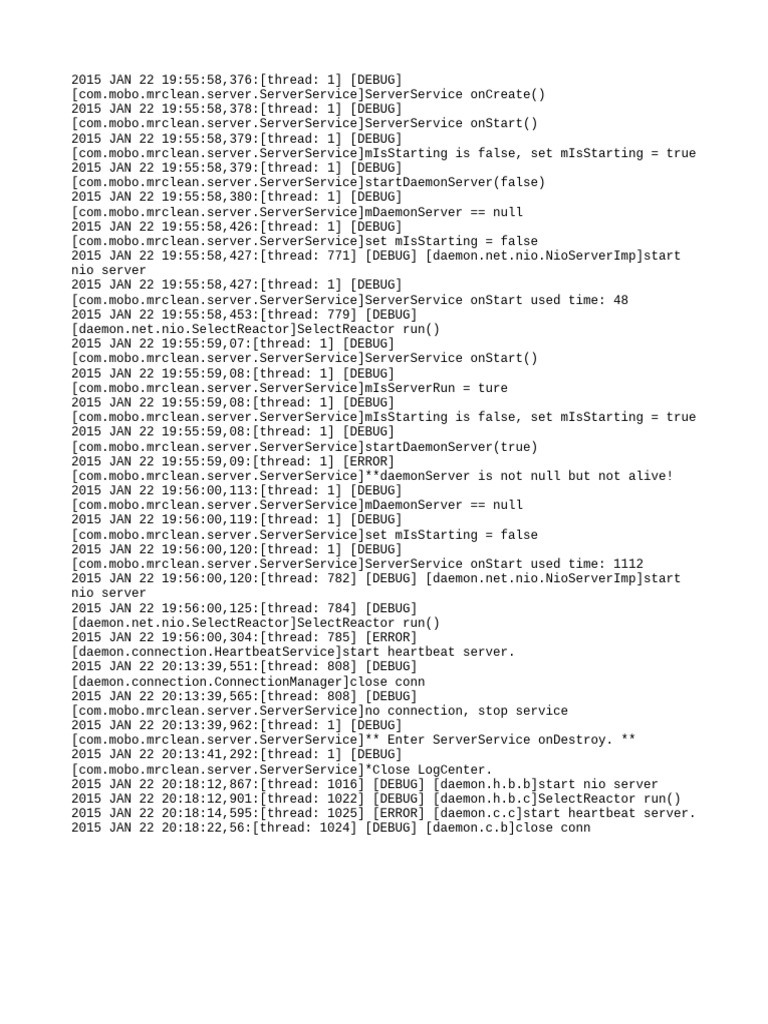 2015 JAN 22 19:55:58,376:[thread: 1] [DEBUG] [com.mobo.mrclean.server.ServerService]ServerService onCreate()
2015 JAN 22 19:55:58,378:[thread: 1] [DEBUG] [com.mobo.mrclean.server.ServerService]ServerService onStart()
2015 JAN 22 19:55:58,379:[thread: 1] [DEBUG] [com.mobo.mrclean.server.ServerService]mIsStarting is false, set mIsStarting = true
2015 JAN 22 19:55:58,379:[thread: 1] [DEBUG] [com.mobo.mrclean.server.ServerService]startDaemonServer(false)
2015 JAN 22 19:55:58,380:[thread: 1] [DEBUG] [com.mobo.mrclean.server.ServerService]mDaemonServer == null
2015 JAN 22 19:55:58,426:[thread: 1] [DEBUG] [com.mobo.mrclean.server.ServerService]set mIsStarting = false
2015 JAN 22 19:55:58,427:[thread: 771] [DEBUG] [daemon.net.nio.NioServerImp]start nio server
2015 JAN 22 19:55:58,427:[thread: 1] [DEBUG] [com.mobo.mrclean.server.ServerService]ServerService onStart used time: 48
2015 JAN 22 19:55:58,453:[thread: 779] [DEBUG] [daemon.net.nio.SelectReactor]SelectReactor run()
2015 JAN 22 19:55:59,07:[thread: 1] [DEBUG] [com.mobo.mrclean.server.ServerService]ServerService onStart()
2015 JAN 22 19:55:59,08:[thread: 1] [DEBUG] [com.mobo.mrclean.server.ServerService]mIsServerRun = ture
2015 JAN 22 19:55:59,08:[thread: 1] [DEBUG] [com.mobo.mrclean.server.ServerService]mIsStarting is false, set mIsStarting = true
2015 JAN 22 19:55:59,08:[thread: 1] [DEBUG] [com.mobo.mrclean.server.ServerService]startDaemonServer(true)
2015 JAN 22 19:55:59,09:[thread: 1] [ERROR] [com.mobo.mrclean.server.ServerService]**daemonServer is not null but not alive!
2015 JAN 22 19:56:00,113:[thread: 1] [DEBUG] [com.mobo.mrclean.server.ServerService]mDaemonServer == null
2015 JAN 22 19:56:00,119:[thread: 1] [DEBUG] [com.mobo.mrclean.server.ServerService]set mIsStarting = false
2015 JAN 22 19:56:00,120:[thread: 1] [DEBUG] [com.mobo.mrclean.server.ServerService]ServerService onStart used time: 1112
2015 JAN 22 19:56:00,120:[thread: 782] [DEBUG] [daemon.net.nio.NioServerImp]start nio server
2015 JAN 22 19:56:00,125:[thread: 784] [DEBUG] [daemon.net.nio.SelectReactor]SelectReactor run()
2015 JAN 22 19:56:00,304:[thread: 785] [ERROR] [daemon.connection.HeartbeatService]start heartbeat server.
2015 JAN 22 20:13:39,551:[thread: 808] [DEBUG] [daemon.connection.ConnectionManager]close conn
2015 JAN 22 20:13:39,565:[thread: 808] [DEBUG] [com.mobo.mrclean.server.ServerService]no connection, stop service
2015 JAN 22 20:13:39,962:[thread: 1] [DEBUG] [com.mobo.mrclean.server.ServerService]** Enter ServerService onDestroy. **
2015 JAN 22 20:13:41,292:[thread: 1] [DEBUG] [com.mobo.mrclean.server.ServerService]*Close LogCenter.
2015 JAN 22 20:18:12,867:[thread: 1016] [DEBUG] [daemon.h.b.b]start nio server
2015 JAN 22 20:18:12,901:[thread: 1022] [DEBUG] [daemon.h.b.c]SelectReactor run()
2015 JAN 22 20:18:14,595:[thread: 1025] [ERROR] [daemon.c.c]start heartbeat server.
2015 JAN 22 20:18:22,56:[thread: 1024] [DEBUG] [daemon.c.b]close conn